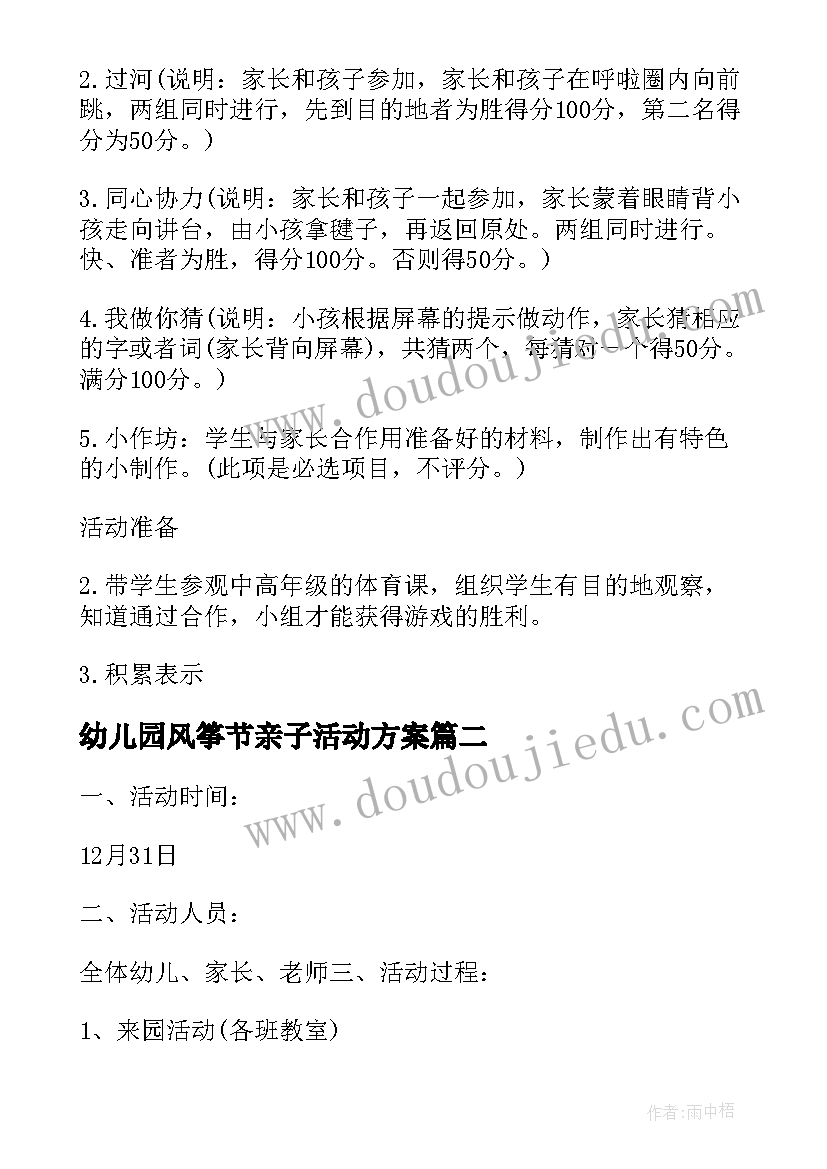 2.过河(说明：家长和孩子参加，家长和孩子在呼啦圈内向前跳，两组同时进行，先到目的地者为胜得分100分，第二名得分为50分。)

3.同心协力(说明：家长和孩子一起参加，家长蒙着眼睛背小孩走向讲台，由小孩拿毽子，再返回原处。两组同时进行。快、准者为胜，得分100分。否则得50分。)

4.我做你猜(说明：小孩根据屏幕的提示做动作，家长猜相应的字或者词(家长背向屏幕)，共猜两个，每猜对一个得50分。满分100分。)

5.小作坊：学生与家长合作用准备好的材料，制作出有特色的小制作。(此项是必选项目，不评分。)

活动准备

2.带学生参观中高年级的体育课，组织学生有目的地观察，知道通过合作，小组才能获得游戏的胜利。

3.积累表示

幼儿园风筝节亲子活动方案篇二

一、活动时间：

12月31日

二、活动人员：

全体幼儿、家长、老师三、活动过程：

1、来园活动(各班教室)

www.doudoujiedu.com

www.doudoujiedu.com

作者:雨中梧